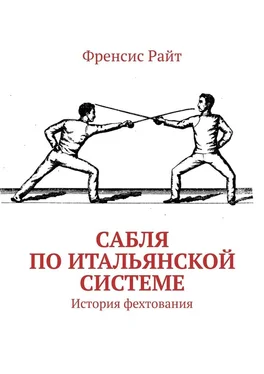 Френсис Райт

САБЛЯ
ПО ИТАЛЬЯНСКОЙ
СИСТЕМЕ

История фехтования